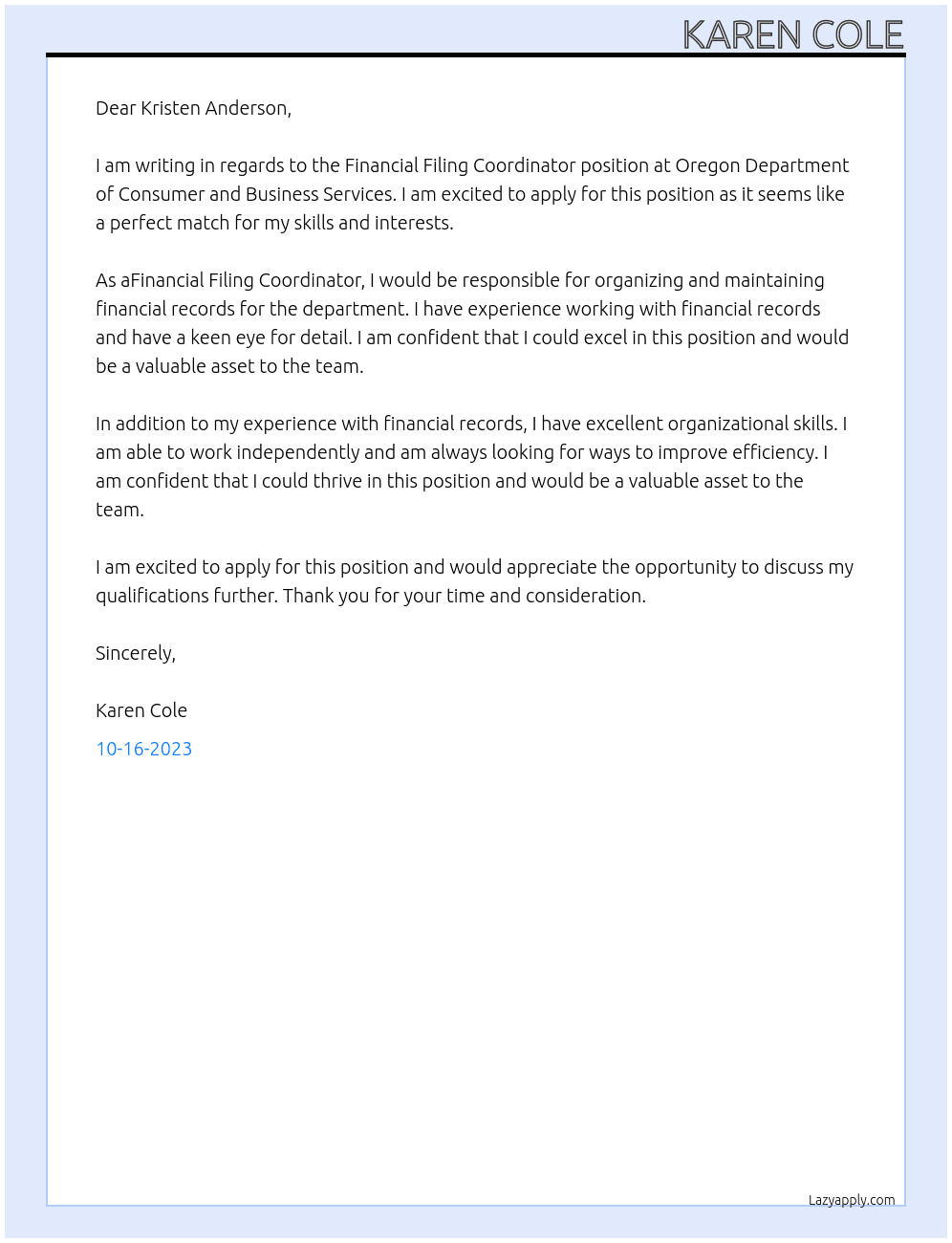 KAREN COLE

Dear Kristen Anderson,

I am writing in regards to the Financial Filing Coordinator position at Oregon Department of Consumer and Business Services. I am excited to apply for this position as it seems like a perfect match for my skills and interests.

As aFinancial Filing Coordinator, I would be responsible for organizing and maintaining financial records for the department. I have experience working with financial records and have a keen eye for detail. I am confident that I could excel in this position and would be a valuable asset to the team.

In addition to my experience with financial records, I have excellent organizational skills. I am able to work independently and am always looking for ways to improve efficiency. I am confident that I could thrive in this position and would be a valuable asset to the team.

I am excited to apply for this position and would appreciate the opportunity to discuss my qualifications further. Thank you for your time and consideration.

Sincerely,

Karen Cole

10-16-2023

Lazyapply.com